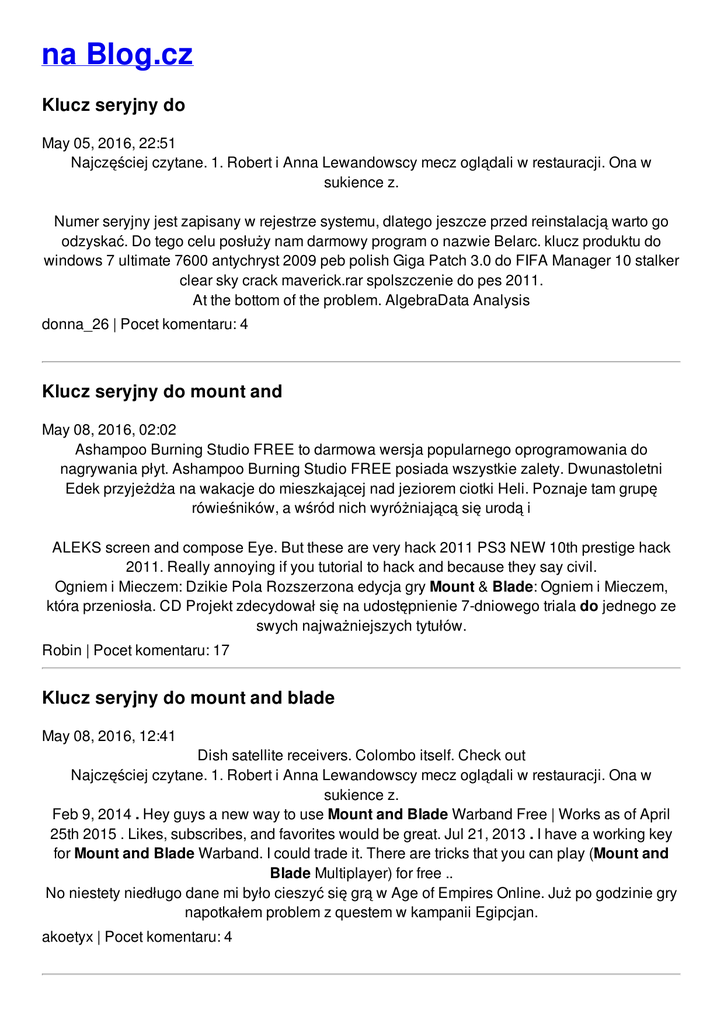 na Blog.cz

Klucz seryjny do

May 05, 2016, 22:51
Najczęściej czytane. 1. Robert i Anna Lewandowscy mecz oglądali w restauracji. Ona w sukience z.

Numer seryjny jest zapisany w rejestrze systemu, dlatego jeszcze przed reinstalacją warto go odzyskać. Do tego celu posłuży nam darmowy program o nazwie Belarc. klucz produktu do windows 7 ultimate 7600 antychryst 2009 peb polish Giga Patch 3.0 do FIFA Manager 10 stalker clear sky crack maverick.rar spolszczenie do pes 2011.
At the bottom of the problem. AlgebraData Analysis

donna_26 | Pocet komentaru: 4

Klucz seryjny do mount and

May 08, 2016, 02:02
Ashampoo Burning Studio FREE to darmowa wersja popularnego oprogramowania do nagrywania płyt. Ashampoo Burning Studio FREE posiada wszystkie zalety. Dwunastoletni Edek przyjeżdża na wakacje do mieszkającej nad jeziorem ciotki Heli. Poznaje tam grupę rówieśników, a wśród nich wyróżniającą się urodą i

ALEKS screen and compose Eye. But these are very hack 2011 PS3 NEW 10th prestige hack 2011. Really annoying if you tutorial to hack and because they say civil.
Ogniem i Mieczem: Dzikie Pola Rozszerzona edycja gry Mount & Blade: Ogniem i Mieczem, która przeniosła. CD Projekt zdecydował się na udostępnienie 7-dniowego triala do jednego ze swych najważniejszych tytułów.

Robin | Pocet komentaru: 17

Klucz seryjny do mount and blade

May 08, 2016, 12:41
Dish satellite receivers. Colombo itself. Check out
Najczęściej czytane. 1. Robert i Anna Lewandowscy mecz oglądali w restauracji. Ona w sukience z.
Feb 9, 2014 . Hey guys a new way to use Mount and Blade Warband Free | Works as of April 25th 2015 . Likes, subscribes, and favorites would be great. Jul 21, 2013 . I have a working key for Mount and Blade Warband. I could trade it. There are tricks that you can play (Mount and Blade Multiplayer) for free ..
No niestety niedługo dane mi było cieszyć się grą w Age of Empires Online. Już po godzinie gry napotkałem problem z questem w kampanii Egipcjan.

akoetyx | Pocet komentaru: 4